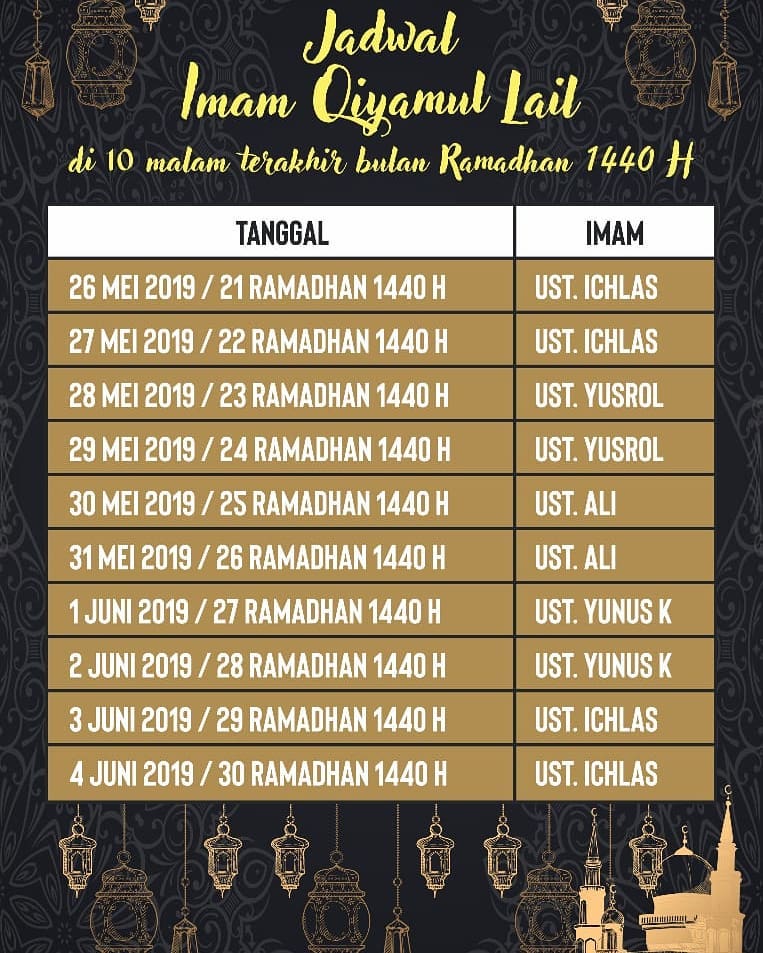 Jadwal
Imam Qiyamul Lail
di 10 malam terakhir bulan Ramadhan 1440 H

| TANGGAL | IMAM |
|---|---|
| 26 MEI 2019 / 21 RAMADHAN 1440 H | UST. ICHLAS |
| 27 MEI 2019 / 22 RAMADHAN 1440 H | UST. ICHLAS |
| 28 MEI 2019 / 23 RAMADHAN 1440 H | UST. YUSROL |
| 29 MEI 2019 / 24 RAMADHAN 1440 H | UST. YUSROL |
| 30 MEI 2019 / 25 RAMADHAN 1440 H | UST. ALI |
| 31 MEI 2019 / 26 RAMADHAN 1440 H | UST. ALI |
| 1 JUNI 2019 / 27 RAMADHAN 1440 H | UST. YUNUS K |
| 2 JUNI 2019 / 28 RAMADHAN 1440 H | UST. YUNUS K |
| 3 JUNI 2019 / 29 RAMADHAN 1440 H | UST. ICHLAS |
| 4 JUNI 2019 / 30 RAMADHAN 1440 H | UST. ICHLAS |